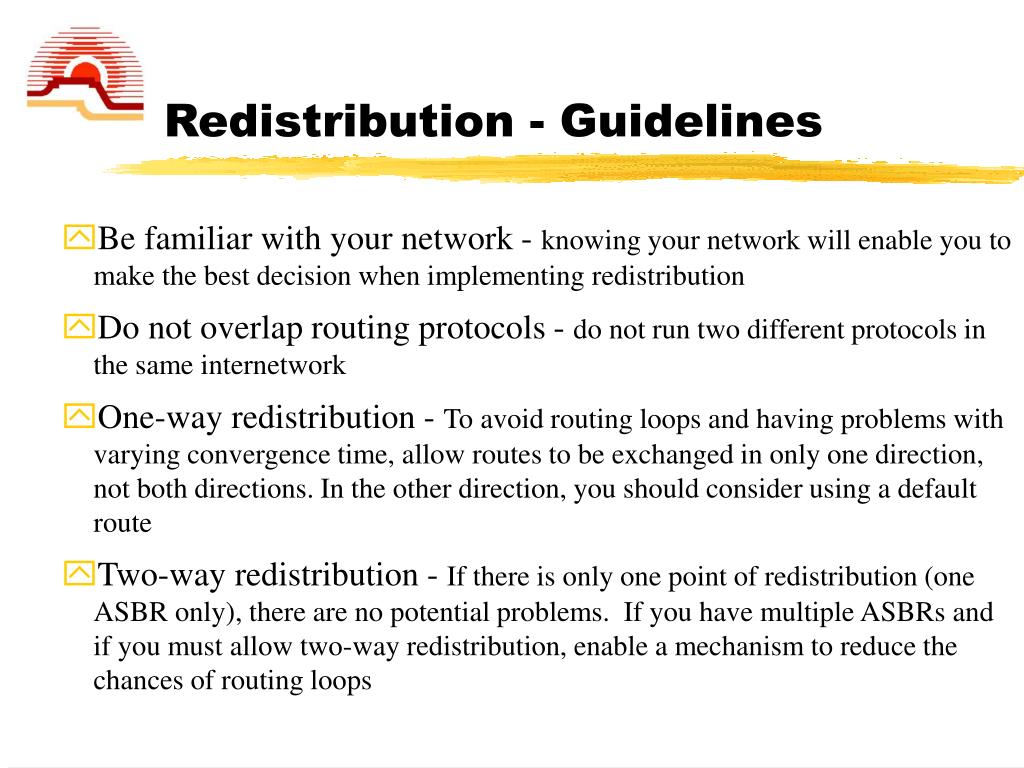 Redistribution - Guidelines

Be familiar with your network - knowing your network will enable you to make the best decision when implementing redistribution

Do not overlap routing protocols - do not run two different protocols in the same internetwork

One-way redistribution - To avoid routing loops and having problems with varying convergence time, allow routes to be exchanged in only one direction, not both directions. In the other direction, you should consider using a default route

Two-way redistribution - If there is only one point of redistribution (one ASBR only), there are no potential problems. If you have multiple ASBRs and if you must allow two-way redistribution, enable a mechanism to reduce the chances of routing loops